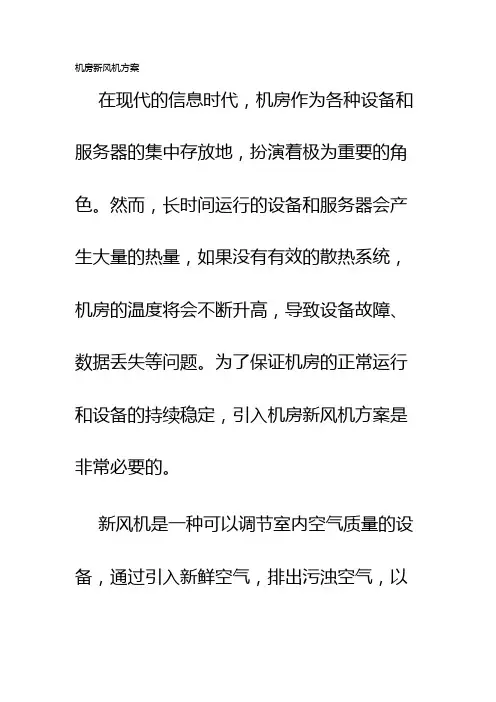 机房新风机方案

在现代的信息时代，机房作为各种设备和服务器的集中存放地，扮演着极为重要的角色。然而，长时间运行的设备和服务器会产生大量的热量，如果没有有效的散热系统，机房的温度将会不断升高，导致设备故障、数据丢失等问题。为了保证机房的正常运行和设备的持续稳定，引入机房新风机方案是非常必要的。

新风机是一种可以调节室内空气质量的设备，通过引入新鲜空气，排出污浊空气，以